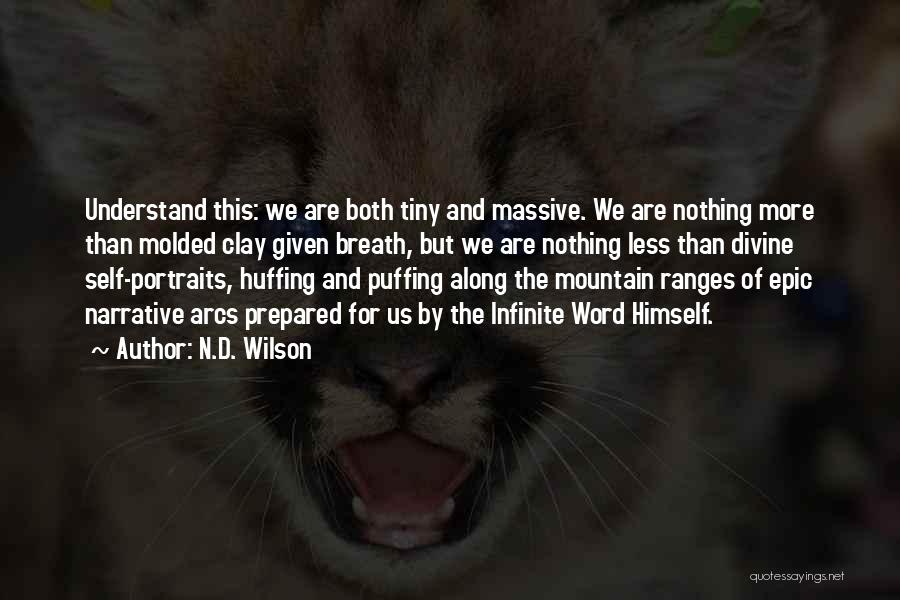 Understand this: we are both tiny and massive. We are nothing more than molded clay given breath, but we are nothing less than divine self-portraits, huffing and puffing along the mountain ranges of epic narrative arcs prepared for us by the Infinite Word Himself.

~ Author: N.D. Wilson

quotessayings.net